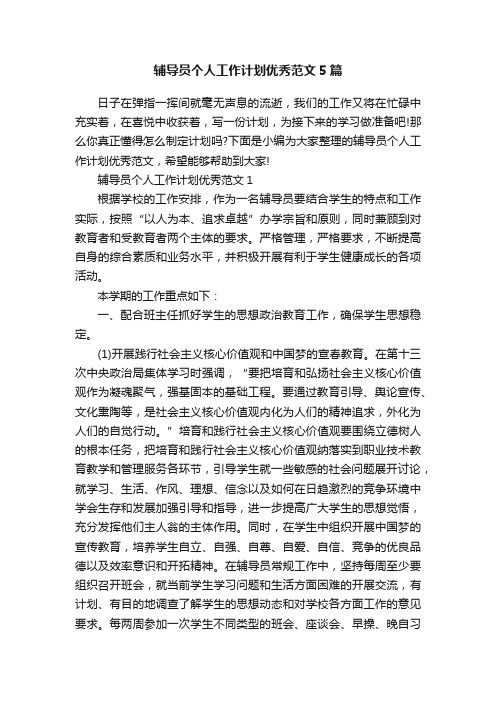 辅导员个人工作计划优秀范文5篇

日子在弹指一挥间就毫无声息的流逝，我们的工作又将在忙碌中充实着，在喜悦中收获着，写一份计划，为接下来的学习做准备吧!那么你真正懂得怎么制定计划吗?下面是小编为大家整理的辅导员个人工作计划优秀范文，希望能够帮助到大家!

辅导员个人工作计划优秀范文1

根据学校的工作安排，作为一名辅导员要结合学生的特点和工作实际，按照“以人为本、追求卓越”办学宗旨和原则，同时兼顾到对教育者和受教育者两个主体的要求。严格管理，严格要求，不断提高自身的综合素质和业务水平，并积极开展有利于学生健康成长的各项活动。

本学期的工作重点如下：

一、配合班主任抓好学生的思想政治教育工作，确保学生思想稳定。

(1)开展践行社会主义核心价值观和中国梦的宣春教育。在第十三次中央政治局集体学习时强调，“要把培育和弘扬社会主义核心价值观作为凝魂聚气，强基固本的基础工程。要通过教育引导、舆论宣传、文化熏陶等，是社会主义核心价值观内化为人们的精神追求，外化为人们的自觉行动。”培育和践行社会主义核心价值观要围绕立德树人的根本任务，把培育和践行社会主义核心价值观纳落实到职业技术教育教学和管理服务各环节，引导学生就一些敏感的社会问题展开讨论，就学习、生活、作风、理想、信念以及如何在日趋激烈的竞争环境中学会生存和发展加强引导和指导，进一步提高广大学生的思想觉悟，充分发挥他们主人翁的主体作用。同时，在学生中组织开展中国梦的宣传教育，培养学生自立、自强、自尊、自爱、自信、竞争的优良品德以及效率意识和开拓精神。在辅导员常规工作中，坚持每周至少要组织召开班会，就当前学生学习问题和生活方面困难的开展交流，有计划、有目的地调查了解学生的思想动态和对学校各方面工作的意见要求。每两周参加一次学生不同类型的班会、座谈会、早操、晚自习